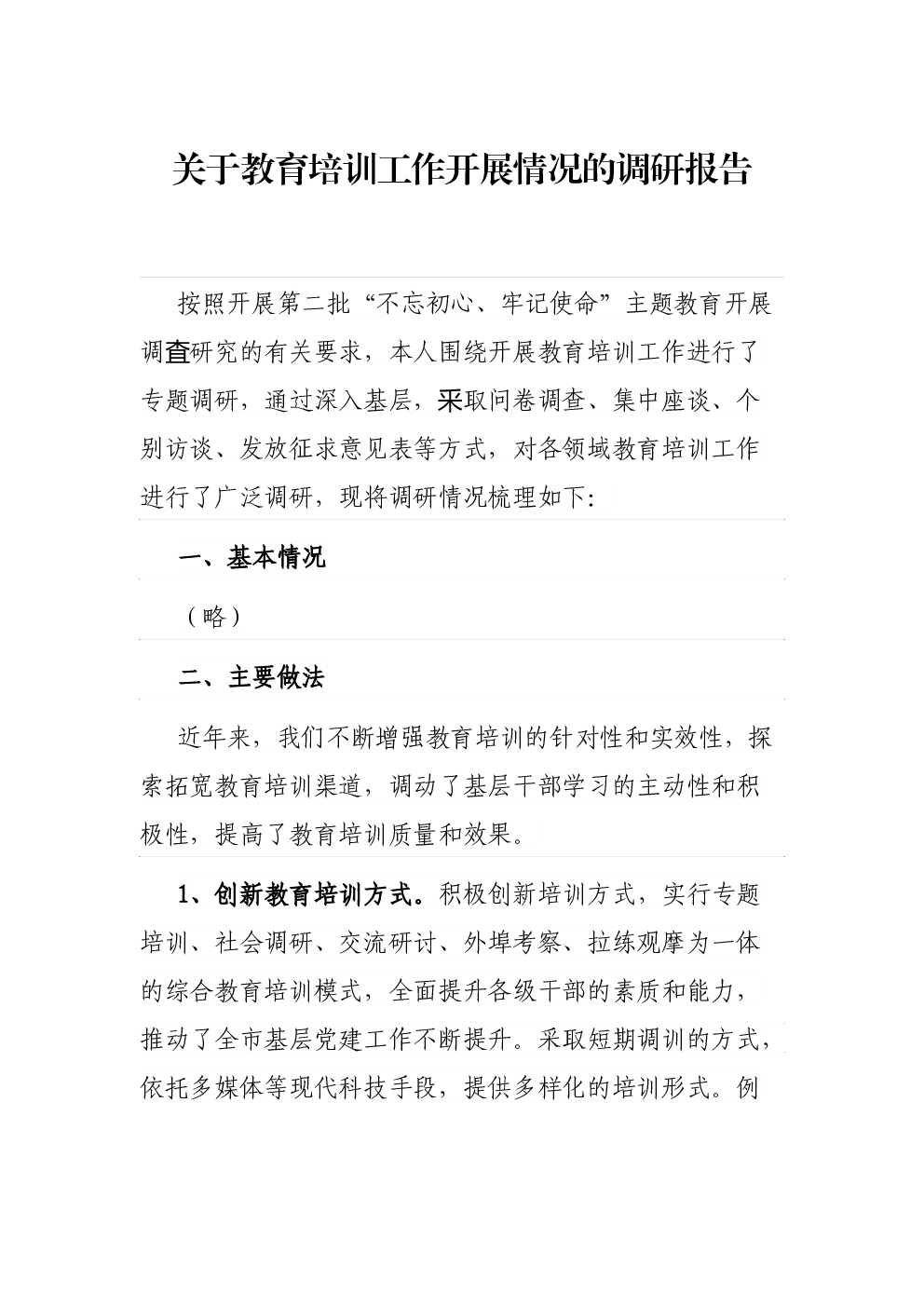 关于教育培训工作开展情况的调研报告

按照开展第二批“不忘初心、牢记使命”主题教育开展调查研究的有关要求，本人围绕开展教育培训工作进行了专题调研，通过深入基层，采取问卷调查、集中座谈、个别访谈、发放征求意见表等方式，对各领域教育培训工作进行了广泛调研，现将调研情况梳理如下:

一、基本情况

（略）

二、主要做法

近年来，我们不断增强教育培训的针对性和实效性，探索拓宽教育培训渠道，调动了基层干部学习的主动性和积极性，提高了教育培训质量和效果。

1、创新教育培训方式。积极创新培训方式，实行专题培训、社会调研、交流研讨、外埠考察、拉练观摩为一体的综合教育培训模式，全面提升各级干部的素质和能力，推动了全市基层党建工作不断提升。采取短期调训的方式，依托多媒体等现代科技手段，提供多样化的培训形式。例